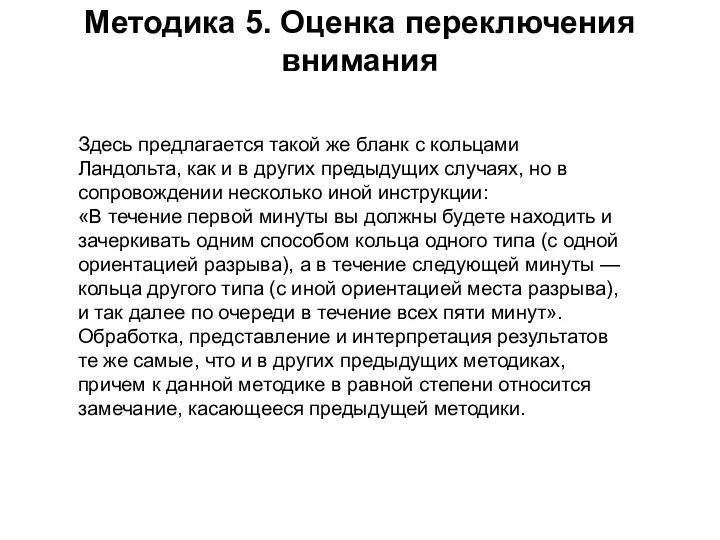 Методика 5. Оценка переключения внимания

Здесь предлагается такой же бланк с кольцами Ландольта, как и в других предыдущих случаях, но в сопровождении несколько иной инструкции:
«В течение первой минуты вы должны будете находить и зачеркивать одним способом кольца одного типа (с одной ориентацией разрыва), а в течение следующей минуты — кольца другого типа (с иной ориентацией места разрыва), и так далее по очереди в течение всех пяти минут».
Обработка, представление и интерпретация результатов те же самые, что и в других предыдущих методиках, причем к данной методике в равной степени относится замечание, касающееся предыдущей методики.